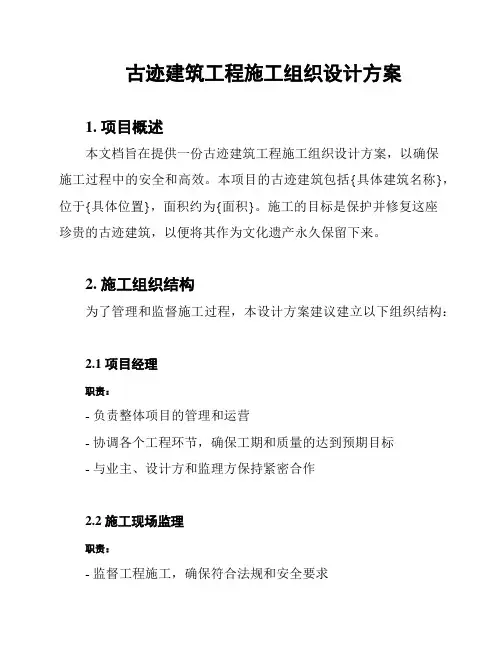 古迹建筑工程施工组织设计方案

1. 项目概述

本文档旨在提供一份古迹建筑工程施工组织设计方案，以确保施工过程中的安全和高效。本项目的古迹建筑包括{具体建筑名称}，位于{具体位置}，面积约为{面积}。施工的目标是保护并修复这座珍贵的古迹建筑，以便将其作为文化遗产永久保留下来。

2. 施工组织结构

为了管理和监督施工过程，本设计方案建议建立以下组织结构：

2.1 项目经理

职责：

- 负责整体项目的管理和运营

- 协调各个工程环节，确保工期和质量的达到预期目标

- 与业主、设计方和监理方保持紧密合作

2.2 施工现场监理

职责：

- 监督工程施工，确保符合法规和安全要求